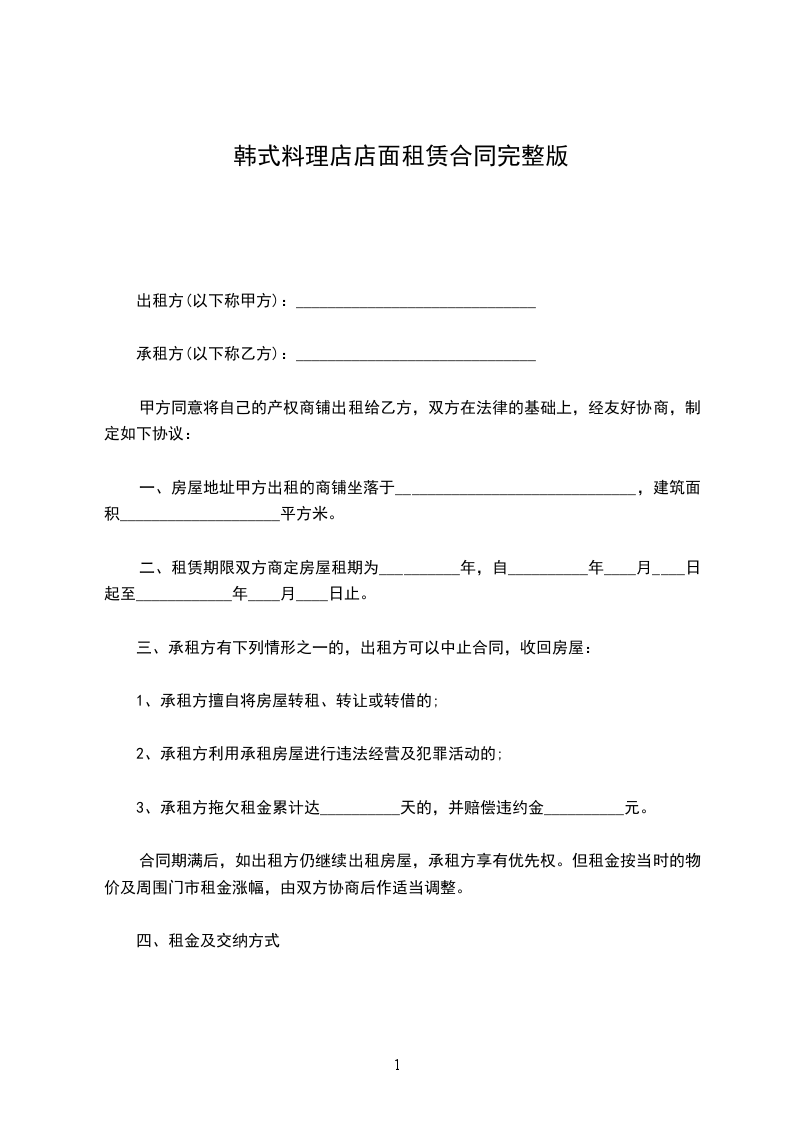 韩式料理店店面租赁合同完整版

出租方(以下称甲方)：______________________________

承租方(以下称乙方)：______________________________

甲方同意将自己的产权商铺出租给乙方，双方在法律的基础上，经友好协商，制定如下协议：

一、房屋地址甲方出租的商铺坐落于______________________________，建筑面积____________________平方米。

二、租赁期限双方商定房屋租期为__________年，自__________年____月____日起至____________年____月____日止。

三、承租方有下列情形之一的，出租方可以中止合同，收回房屋：

1、承租方擅自将房屋转租、转让或转借的;

2、承租方利用承租房屋进行违法经营及犯罪活动的;

3、承租方拖欠租金累计达__________天的，并赔偿违约金__________元。

合同期满后，如出租方仍继续出租房屋，承租方享有优先权。但租金按当时的物价及周围门市租金涨幅，由双方协商后作适当调整。

四、租金及交纳方式

1